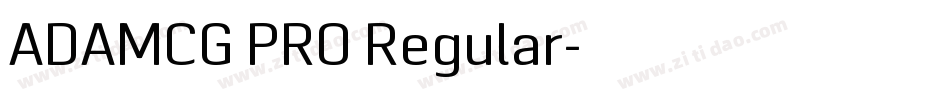 ADAMCG PRO Regular-

www.zitidao.com